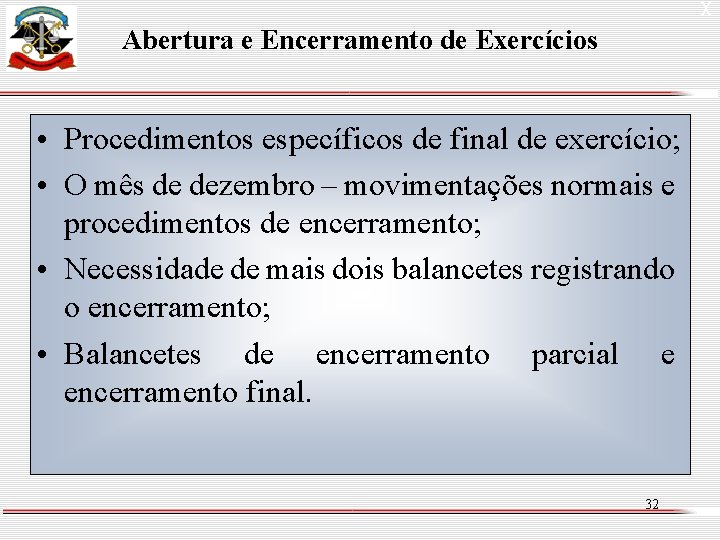 X

Abertura e Encerramento de Exercícios

• Procedimentos específicos de final de exercício;
• O mês de dezembro – movimentações normais e procedimentos de encerramento;
• Necessidade de mais dois balancetes registrando o encerramento;
• Balancetes de encerramento parcial e encerramento final.

32